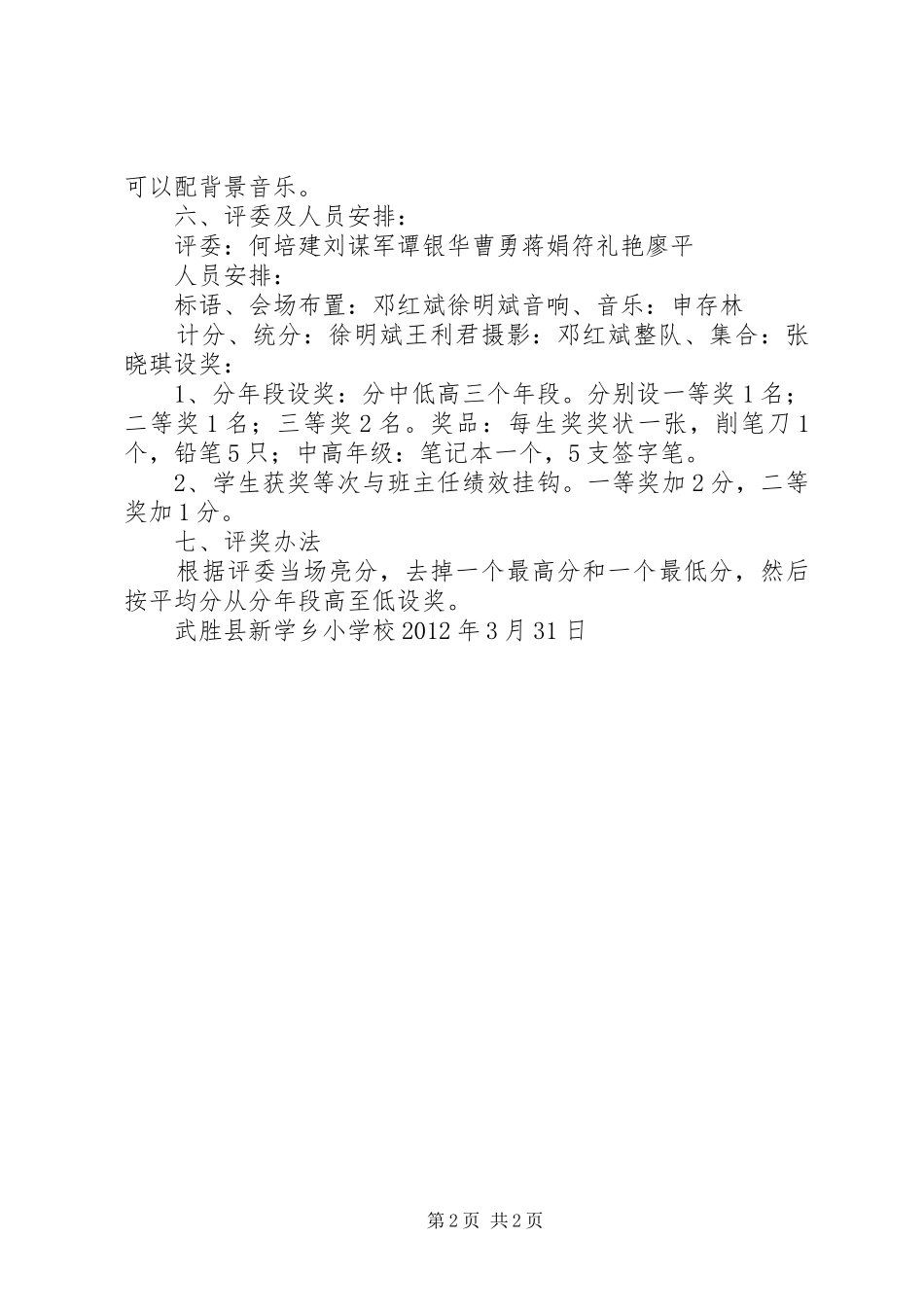 可以配背景音乐。

六、评委及人员安排：

评委：何培建刘谋军谭银华曹勇蒋娟符礼艳廖平

人员安排：

标语、会场布置：邓红斌徐明斌音响、音乐：申存林

计分、统分：徐明斌王利君摄影：邓红斌整队、集合：张晓琪设奖：

1、分年段设奖：分中低高三个年段。分别设一等奖1名；二等奖1名；三等奖2名。奖品：每生奖奖状一张，削笔刀1个，铅笔5只；中高年级：笔记本一个，5支签字笔。

2、学生获奖等次与班主任绩效挂钩。一等奖加2分，二等奖加1分。

七、评奖办法

根据评委当场亮分，去掉一个最高分和一个最低分，然后按平均分从分年段高至低设奖。

武胜县新学乡小学校2012年3月31日

第2页 共2页